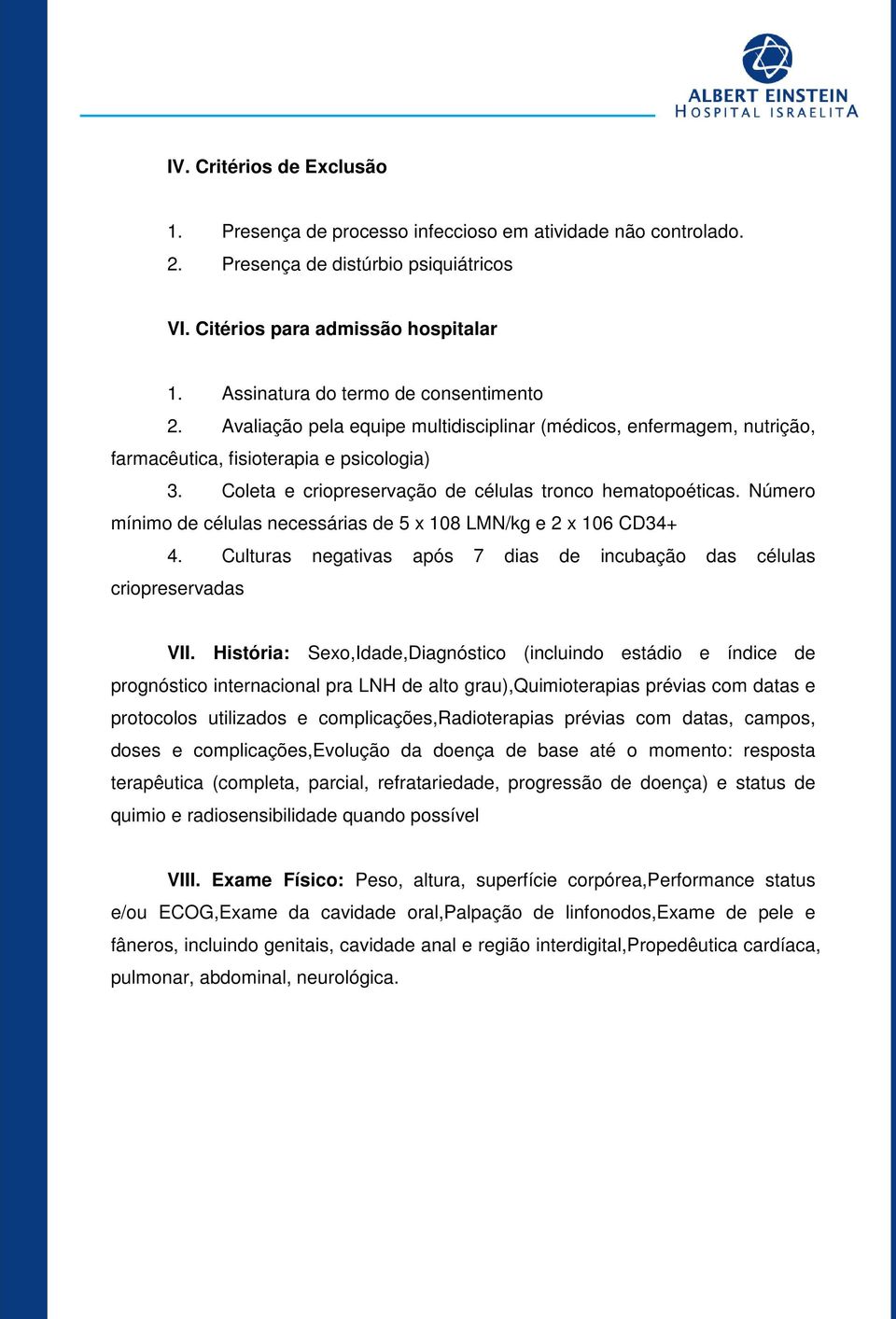 ALBERT EINSTEIN
HOSPITAL ISRAELITA

IV. Critérios de Exclusão

1. Presença de processo infeccioso em atividade não controlado.
2. Presença de distúrbio psiquiátricos

VI. Citérios para admissão hospitalar

1. Assinatura do termo de consentimento
2. Avaliação pela equipe multidisciplinar (médicos, enfermagem, nutrição, farmacêutica, fisioterapia e psicologia)
3. Coleta e criopreservação de células tronco hematopoéticas. Número mínimo de células necessárias de 5 x 108 LMN/kg e 2 x 106 CD34+
4. Culturas negativas após 7 dias de incubação das células criopreservadas

VII. História: Sexo,Idade,Diagnóstico (incluindo estádio e índice de prognóstico internacional pra LNH de alto grau),Quimioterapias prévias com datas e protocolos utilizados e complicações,Radioterapias prévias com datas, campos, doses e complicações,Evolução da doença de base até o momento: resposta terapêutica (completa, parcial, refratariedade, progressão de doença) e status de quimio e radiosensibilidade quando possível

VIII. Exame Físico: Peso, altura, superfície corpórea,Performance status e/ou ECOG,Exame da cavidade oral,Palpação de linfonodos,Exame de pele e fâneros, incluindo genitais, cavidade anal e região interdigital,Propedêutica cardíaca, pulmonar, abdominal, neurológica.